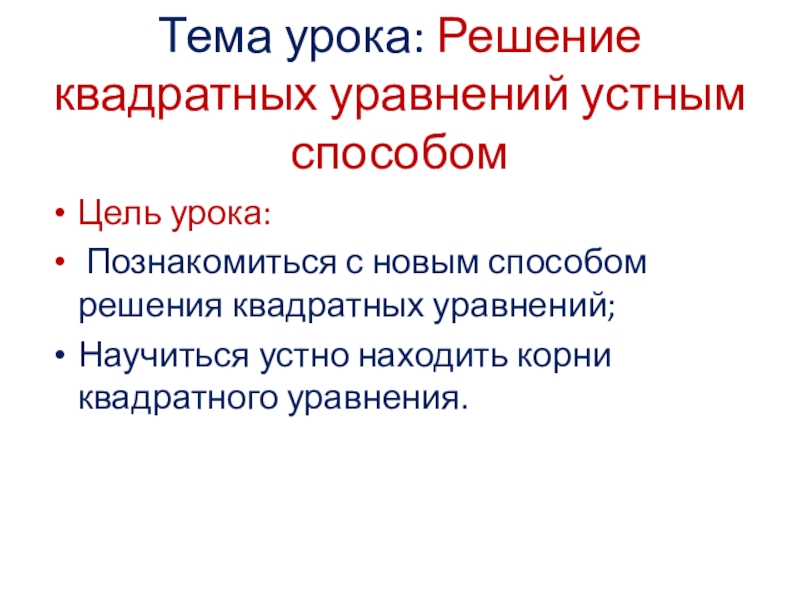 Тема урока: Решение квадратных уравнений устным способом

• Цель урока:
• Познакомиться с новым способом решения квадратных уравнений;
• Научиться устно находить корни квадратного уравнения.